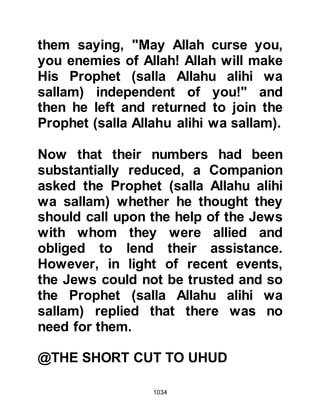 them saying, "May Allah curse you, you enemies of Allah! Allah will make His Prophet (salla Allahu alihi wa sallam) independent of you!" and then he left and returned to join the Prophet (salla Allahu alihi wa sallam).

Now that their numbers had been substantially reduced, a Companion asked the Prophet (salla Allahu alihi wa sallam) whether he thought they should call upon the help of the Jews with whom they were allied and obliged to lend their assistance. However, in light of recent events, the Jews could not be trusted and so the Prophet (salla Allahu alihi wa sallam) replied that there was no need for them.

@THE SHORT CUT TO UHUD

1034